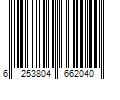 6 253804 662040